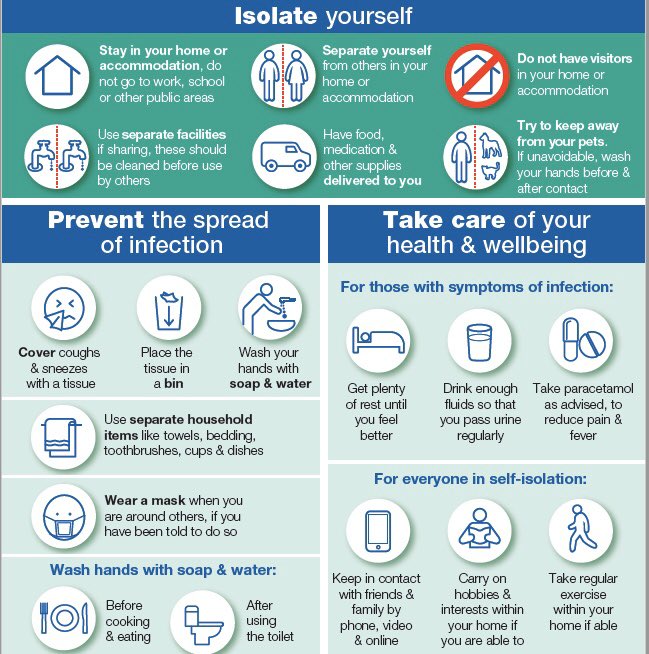 Isolate yourself

Stay in your home or accommodation, do not go to work, school or other public areas

Separate yourself from others in your home or accommodation

Do not have visitors in your home or accommodation

Use separate facilities if sharing, these should be cleaned before use by others

Have food, medication & other supplies delivered to you

Try to keep away from your pets. If unavoidable, wash your hands before & after contact

Prevent the spread of infection

Cover coughs & sneezes with a tissue

Place the tissue in a bin

Wash your hands with soap & water

Use separate household items like towels, bedding, toothbrushes, cups & dishes

Wear a mask when you are around others, if you have been told to do so

Wash hands with soap & water:

Before cooking & eating

After using the toilet

Take care of your health & wellbeing

For those with symptoms of infection:

Get plenty of rest until you feel better

Drink enough fluids so that you pass urine regularly

Take paracetamol as advised, to reduce pain & fever

For everyone in self-isolation:

Keep in contact with friends & family by phone, video & online

Carry on hobbies & interests within your home if you are able to

Take regular exercise within your home if able